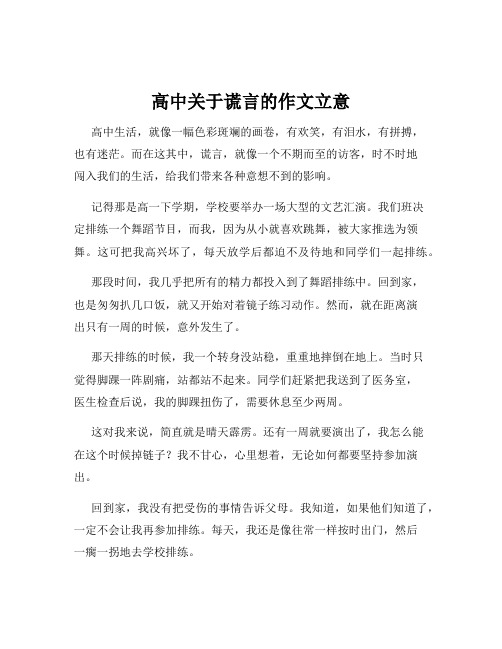 高中关于谎言的作文立意

高中生活，就像一幅色彩斑斓的画卷，有欢笑，有泪水，有拼搏，也有迷茫。而在这其中，谎言，就像一个不期而至的访客，时不时地闯入我们的生活，给我们带来各种意想不到的影响。

记得那是高一下学期，学校要举办一场大型的文艺汇演。我们班决定排练一个舞蹈节目，而我，因为从小就喜欢跳舞，被大家推选为领舞。这可把我高兴坏了，每天放学后都迫不及待地和同学们一起排练。

那段时间，我几乎把所有的精力都投入到了舞蹈排练中。回到家，也是匆匆扒几口饭，就又开始对着镜子练习动作。然而，就在距离演出只有一周的时候，意外发生了。

那天排练的时候，我一个转身没站稳，重重地摔倒在地上。当时只觉得脚踝一阵剧痛，站都站不起来。同学们赶紧把我送到了医务室，医生检查后说，我的脚踝扭伤了，需要休息至少两周。

这对我来说，简直就是晴天霹雳。还有一周就要演出了，我怎么能在这个时候掉链子？我不甘心，心里想着，无论如何都要坚持参加演出。

回到家，我没有把受伤的事情告诉父母。我知道，如果他们知道了，一定不会让我再参加排练。每天，我还是像往常一样按时出门，然后一瘸一拐地去学校排练。